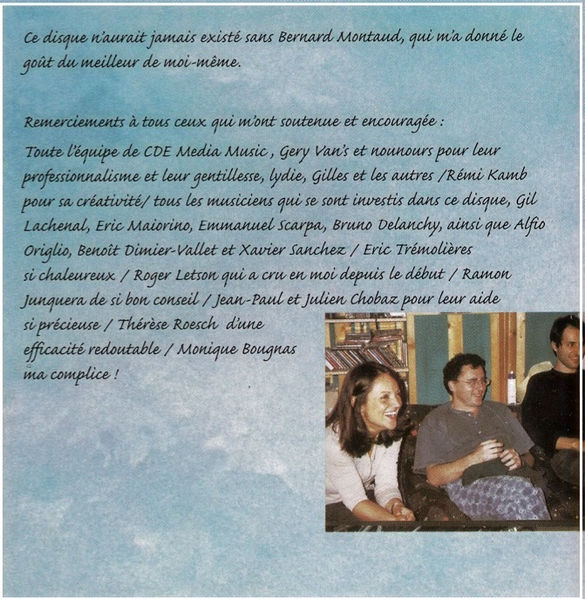 Ce disque n'aurait jamais existé sans Bernard Montaud, qui m'a donné le goût du meilleur de moi-même.

Remerciements à tous ceux qui m'ont soutenue et encouragée :

Toute l'équipe de CDE Media Music , Gery Van's et nounours pour leur professionnalisme et leur gentillesse, lydie, Gilles et les autres /Rémi Kamb pour sa créativité/ tous les musiciens qui se sont investis dans ce disque, Gil Lachenal, Eric Maiorino, Emmanuel Scarpa, Bruno Delanchy, ainsi que Alfio Origlio, Benoît Dimier-Vallet et Xavier Sanchez / Eric Trémolières si chaleureux / Roger Letson qui a cru en moi depuis le début / Ramon Junquera de si bon conseil / Jean-Paul et Julien Chobaz pour leur aide si précieuse / Thérèse Roesch d'une efficacité redoutable / Monique Bougnas ma complice !